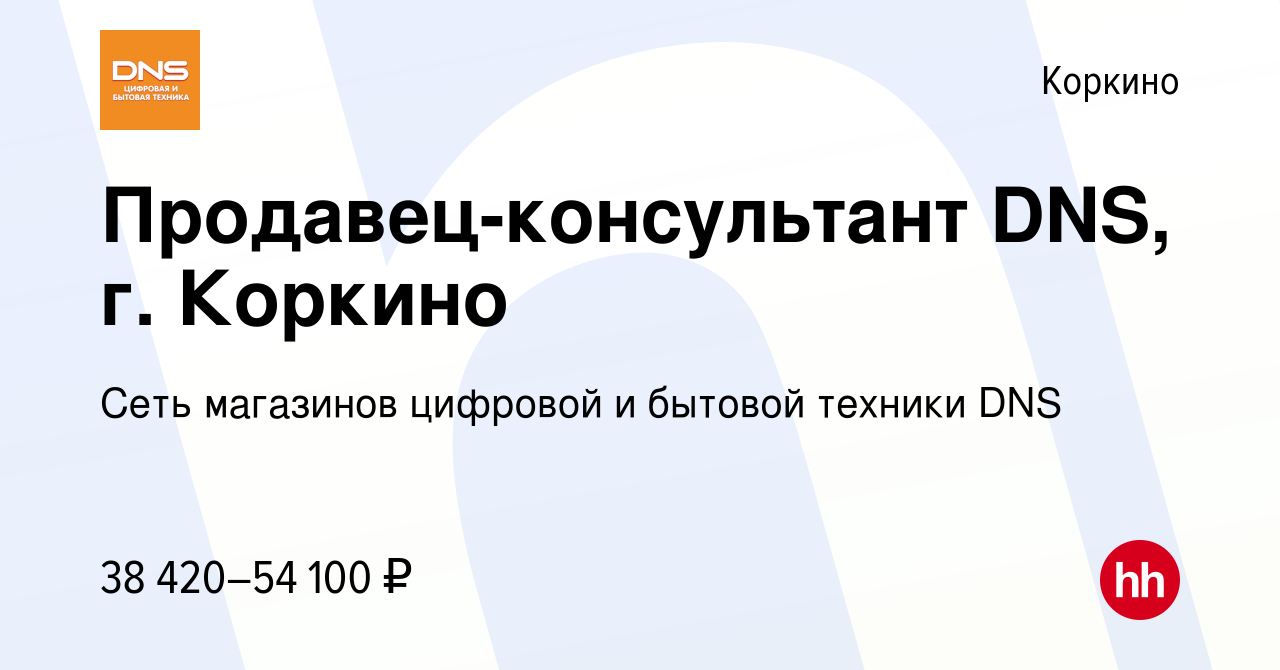 DNS
ЦИФРОВАЯ И БЫТОВАЯ ТЕХНИКА

Коркино

Продавец-консультант DNS, г. Коркино

Сеть магазинов цифровой и бытовой техники DNS

38 420–54 100 ₽

hh